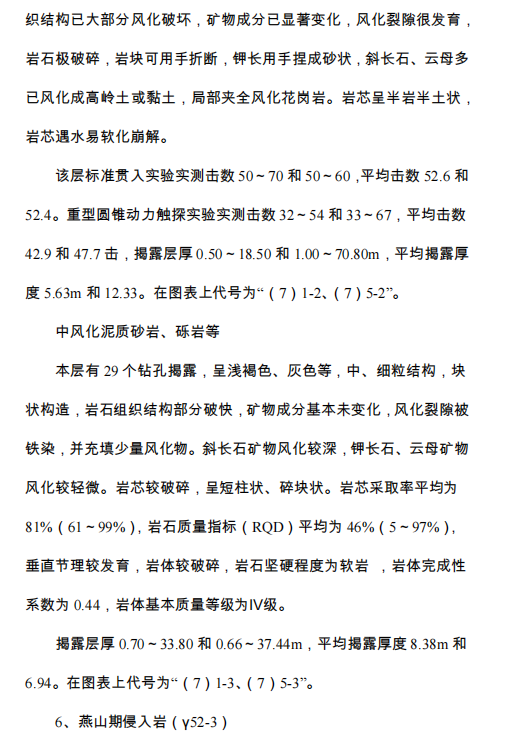 织结构已大部分风化破坏，矿物成分已显著变化，风化裂隙很发育，岩石极破碎，岩块可用手折断，钾长用手捏成砂状，斜长石、云母多已风化成高岭土或黏土，局部夹全风化花岗岩。岩芯呈半岩半土状，岩芯遇水易软化崩解。

该层标准贯入实验实测击数 50～70 和 50～60，平均击数 52.6 和 52.4。重型圆锥动力触探实验实测击数 32～54 和 33～67，平均击数 42.9 和 47.7 击，揭露层厚 0.50～18.50 和 1.00～70.80m，平均揭露厚度 5.63m 和 12.33。在图表上代号为“（7）1-2、（7）5-2”。

中风化泥质砂岩、砾岩等

本层有 29 个钻孔揭露，呈浅褐色、灰色等，中、细粒结构，块状构造，岩石组织结构部分破快，矿物成分基本未变化，风化裂隙被铁染，并充填少量风化物。斜长石矿物风化较深，钾长石、云母矿物风化较轻微。岩芯较破碎，呈短柱状、碎块状。岩芯采取率平均为 81%（61～99%），岩石质量指标（RQD）平均为 46%（5～97%），垂直节理较发育，岩体较破碎，岩石坚硬程度为软岩 ，岩体完成性系数为 0.44，岩体基本质量等级为Ⅳ级。

揭露层厚 0.70～33.80 和 0.66～37.44m，平均揭露厚度 8.38m 和 6.94。在图表上代号为“（7）1-3、（7）5-3”。

6、燕山期侵入岩（γ52-3）